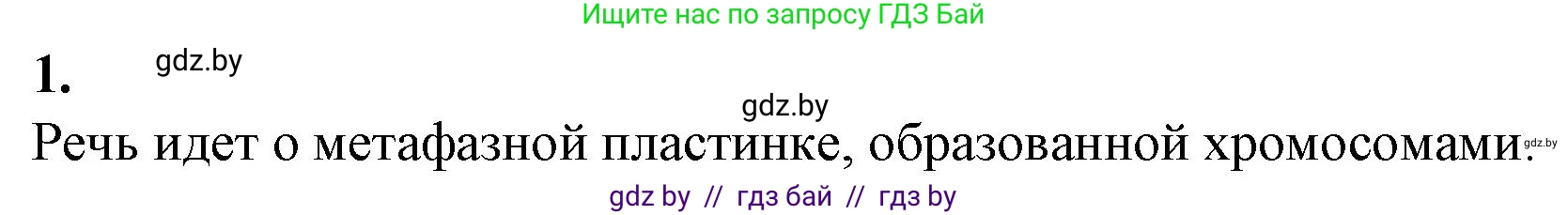 Ищите нас по запросу ГДЗ Бай

1. gdz.by

gdz.by

Речь идет о метафазной пластинке, образованной хромосомами. gdz.by

gdz by // гдз бай // гдз by